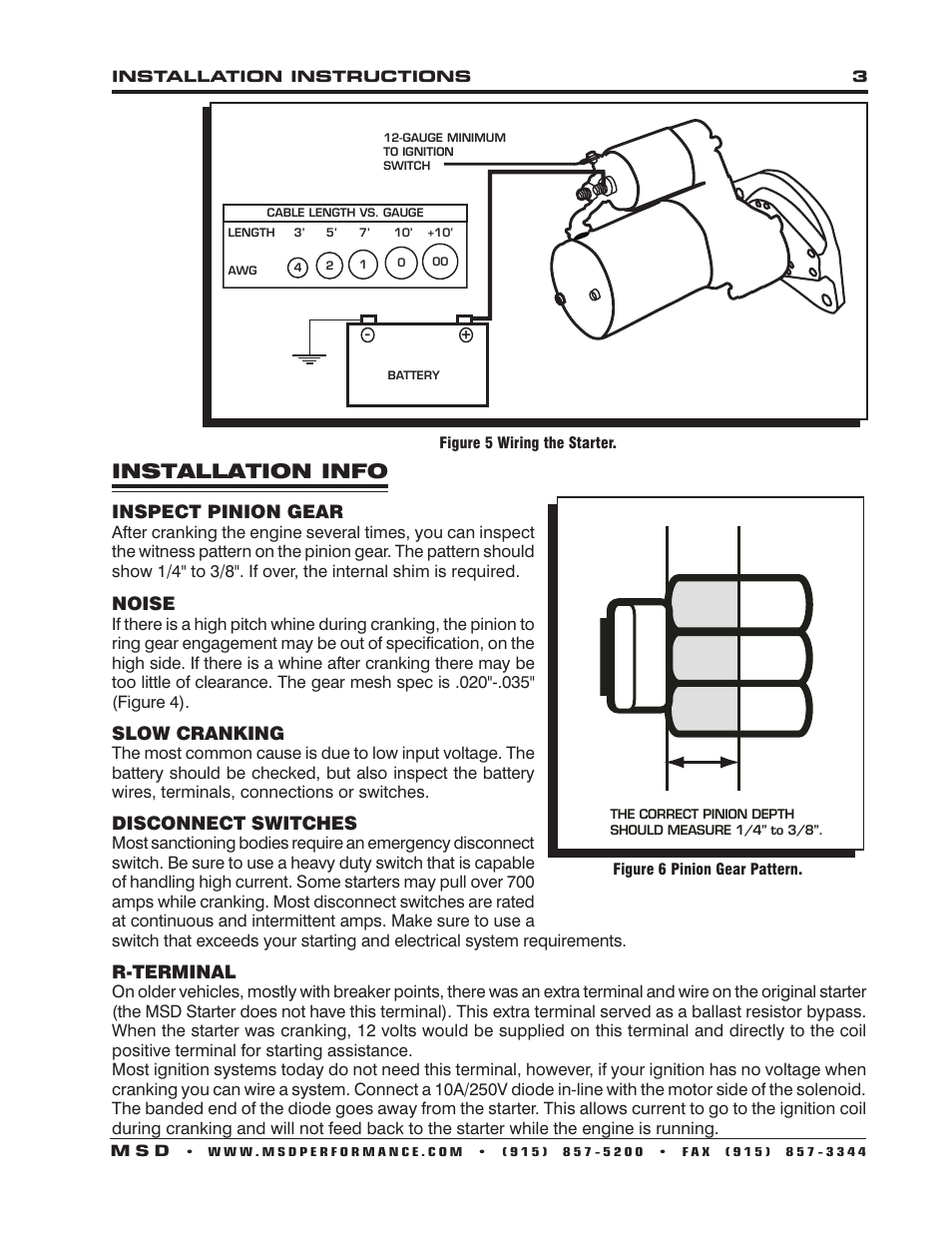 INSTALLATION INSTRUCTIONS 3

12-GAUGE MINIMUM TO IGNITION SWITCH

| CABLE LENGTH VS. GAUGE | | | | | |
|---|---|---|---|---|---|
| LENGTH | 3' | 5' | 7' | 10' | +10' |
| AWG | 4 | 2 | 1 | 0 | 00 |

-
+
BATTERY

Figure 5 Wiring the Starter.

INSTALLATION INFO

INSPECT PINION GEAR
After cranking the engine several times, you can inspect the witness pattern on the pinion gear. The pattern should show 1/4" to 3/8". If over, the internal shim is required.

NOISE
If there is a high pitch whine during cranking, the pinion to ring gear engagement may be out of specification, on the high side. If there is a whine after cranking there may be too little of clearance. The gear mesh spec is .020"-.035" (Figure 4).

SLOW CRANKING
The most common cause is due to low input voltage. The battery should be checked, but also inspect the battery wires, terminals, connections or switches.

DISCONNECT SWITCHES
Most sanctioning bodies require an emergency disconnect switch. Be sure to use a heavy duty switch that is capable of handling high current. Some starters may pull over 700 amps while cranking. Most disconnect switches are rated at continuous and intermittent amps. Make sure to use a switch that exceeds your starting and electrical system requirements.

THE CORRECT PINION DEPTH SHOULD MEASURE 1/4" to 3/8".

Figure 6 Pinion Gear Pattern.

R-TERMINAL
On older vehicles, mostly with breaker points, there was an extra terminal and wire on the original starter (the MSD Starter does not have this terminal). This extra terminal served as a ballast resistor bypass. When the starter was cranking, 12 volts would be supplied on this terminal and directly to the coil positive terminal for starting assistance.
Most ignition systems today do not need this terminal, however, if your ignition has no voltage when cranking you can wire a system. Connect a 10A/250V diode in-line with the motor side of the solenoid. The banded end of the diode goes away from the starter. This allows current to go to the ignition coil during cranking and will not feed back to the starter while the engine is running.

MSD • WWW.MSDPERFORMANCE.COM • (915) 857-5200 • FAX (915) 857-3344